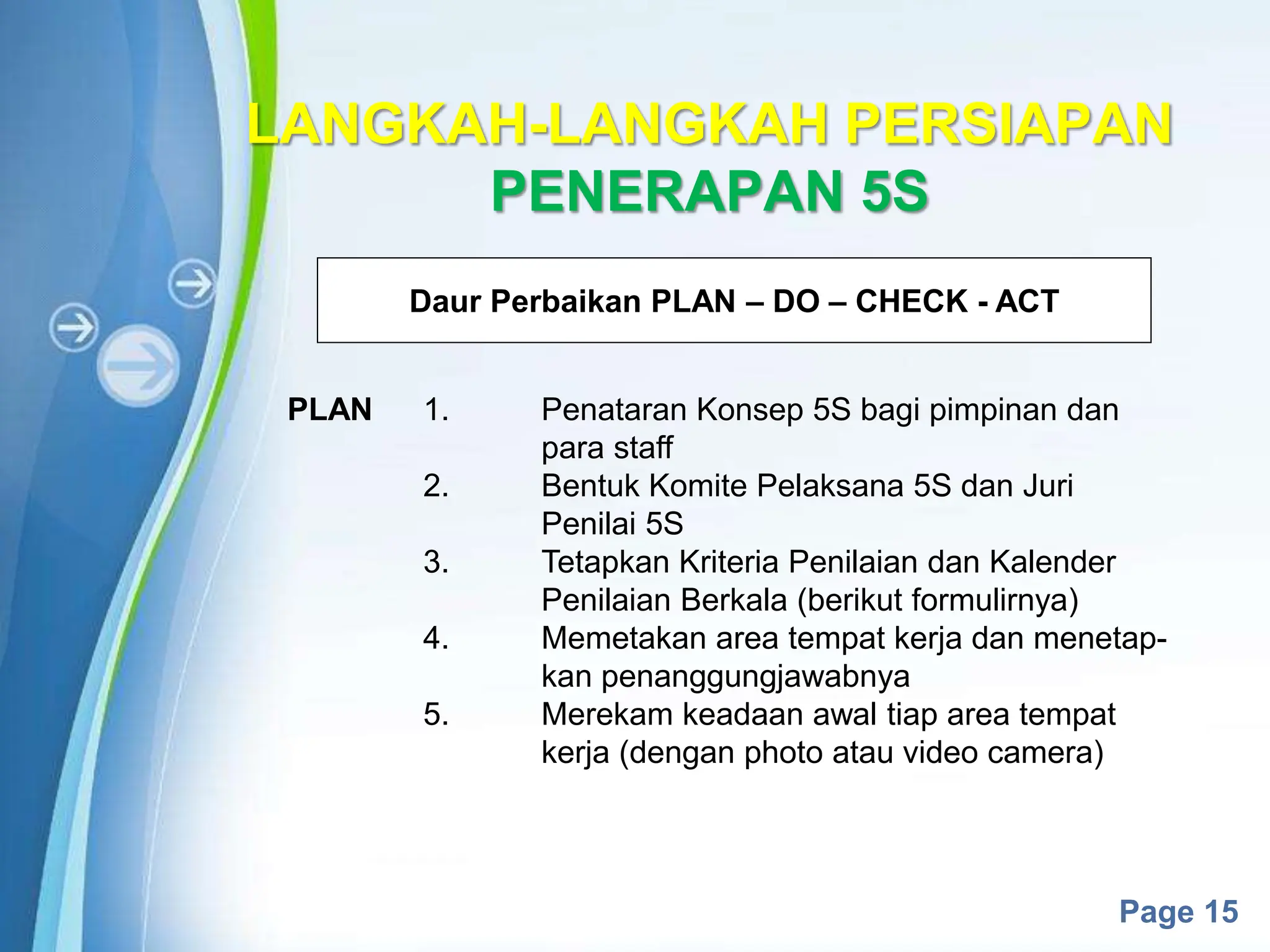 LANGKAH-LANGKAH PERSIAPAN PENERAPAN 5S

Daur Perbaikan PLAN – DO – CHECK - ACT

PLAN 1. Penataran Konsep 5S bagi pimpinan dan para staff
2. Bentuk Komite Pelaksana 5S dan Juri Penilai 5S
3. Tetapkan Kriteria Penilaian dan Kalender Penilaian Berkala (berikut formulirnya)
4. Memetakan area tempat kerja dan menetapkan penanggungjawabnya
5. Merekam keadaan awal tiap area tempat kerja (dengan photo atau video camera)

Page 15